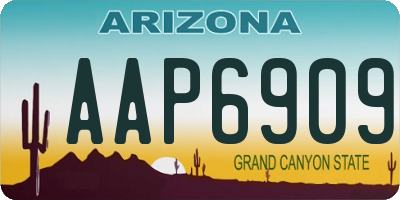 ARIZONA

AAP6909

GRAND CANYON STATE